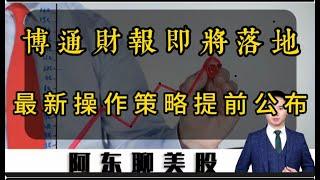 博通財報即將落地

最新操作策略提前公布

阿东聊美股